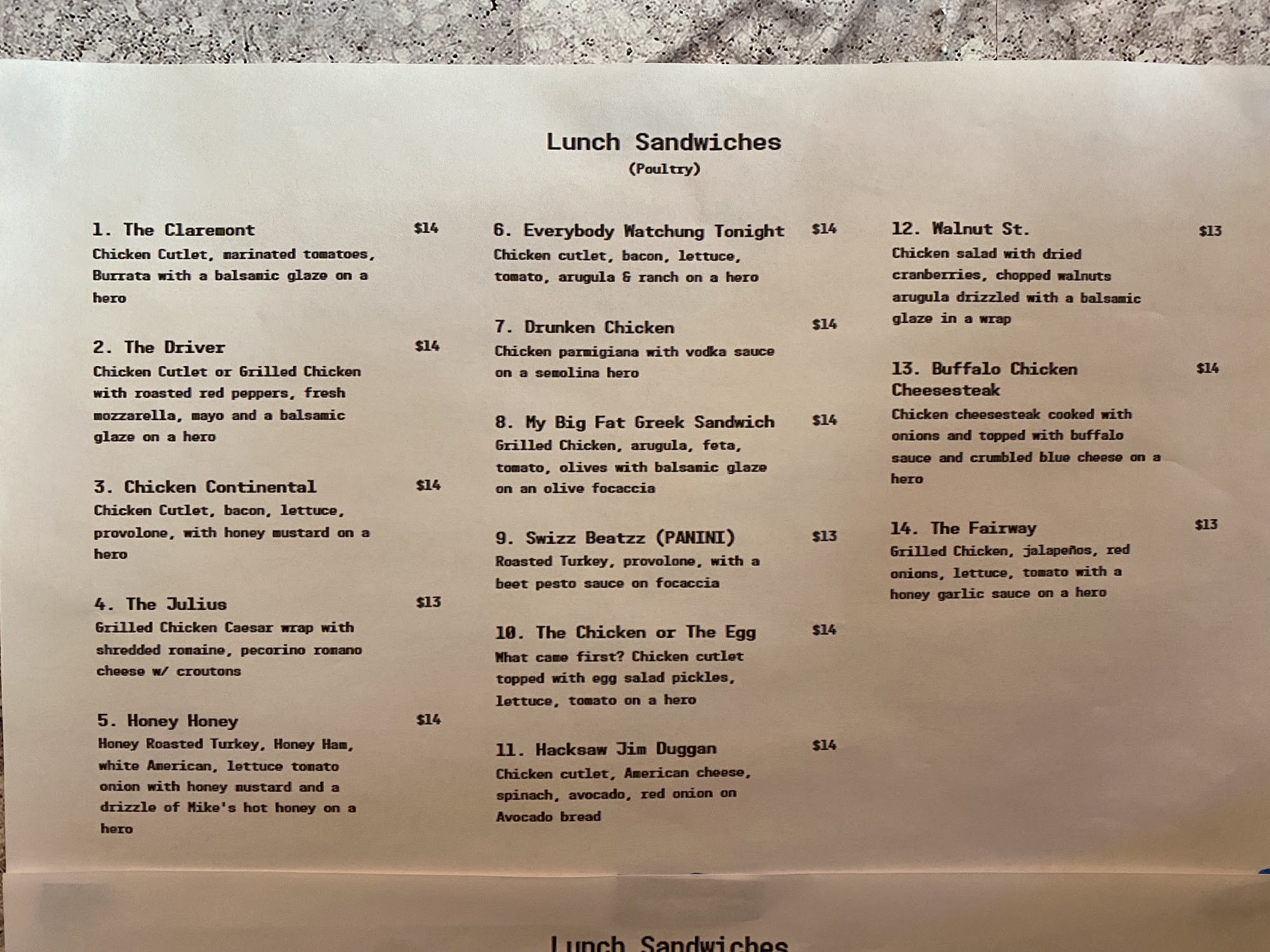 Lunch Sandwiches
(Poultry)

1. The Claremont $14
Chicken Cutlet, marinated tomatoes, Burrata with a balsamic glaze on a hero

2. The Driver $14
Chicken Cutlet or Grilled Chicken with roasted red peppers, fresh mozzarella, mayo and a balsamic glaze on a hero

3. Chicken Continental $14
Chicken Cutlet, bacon, lettuce, provolone, with honey mustard on a hero

4. The Julius $13
Grilled Chicken Caesar wrap with shredded romaine, pecorino romano cheese w/ croutons

5. Honey Honey $14
Honey Roasted Turkey, Honey Ham, white American, lettuce tomato onion with honey mustard and a drizzle of Mike's hot honey on a hero

6. Everybody Watchung Tonight $14
Chicken cutlet, bacon, lettuce, tomato, arugula & ranch on a hero

7. Drunken Chicken $14
Chicken parmigiana with vodka sauce on a semolina hero

8. My Big Fat Greek Sandwich $14
Grilled Chicken, arugula, feta, tomato, olives with balsamic glaze on an olive focaccia

9. Swizz Beatzz (PANINI) $13
Roasted Turkey, provolone, with a beet pesto sauce on focaccia

10. The Chicken or The Egg $14
What came first? Chicken cutlet topped with egg salad pickles, lettuce, tomato on a hero

11. Hacksaw Jim Duggan $14
Chicken cutlet, American cheese, spinach, avocado, red onion on Avocado bread

12. Walnut St. $13
Chicken salad with dried cranberries, chopped walnuts arugula drizzled with a balsamic glaze in a wrap

13. Buffalo Chicken Cheesesteak $14
Chicken cheesesteak cooked with onions and topped with buffalo sauce and crumbled blue cheese on a hero

14. The Fairway $13
Grilled Chicken, jalapeños, red onions, lettuce, tomato with a honey garlic sauce on a hero

Lunch Sandwiches